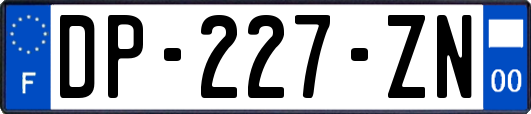 F
DP-227-ZN
00